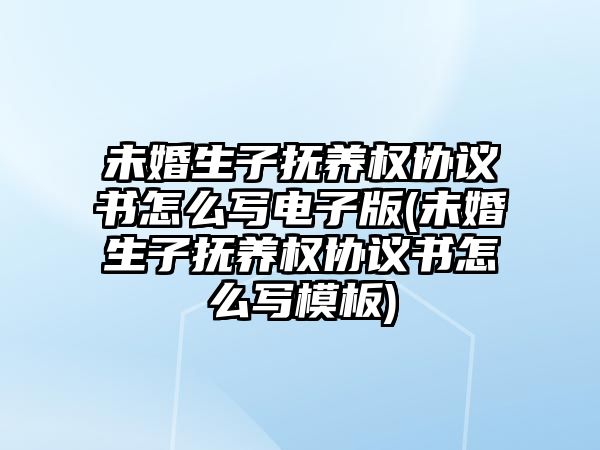 未婚生子抚养权协议书怎么写电子版(未婚生子抚养权协议书怎么写模板)